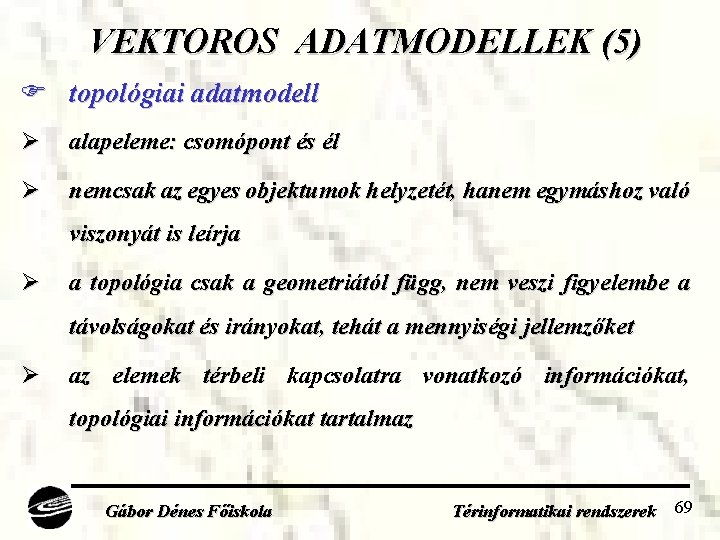 VEKTOROS ADATMODELLEK (5)

☞ topológiai adatmodell

➢ alapeleme: csomópont és él

➢ nemcsak az egyes objektumok helyzetét, hanem egymáshoz való viszonyát is leírja

➢ a topológia csak a geometriától függ, nem veszi figyelembe a távolságokat és irányokat, tehát a mennyiségi jellemzőket

➢ az elemek térbeli kapcsolatra vonatkozó információkat, topológiai információkat tartalmaz

Gábor Dénes Főiskola Térinformatikai rendszerek 69